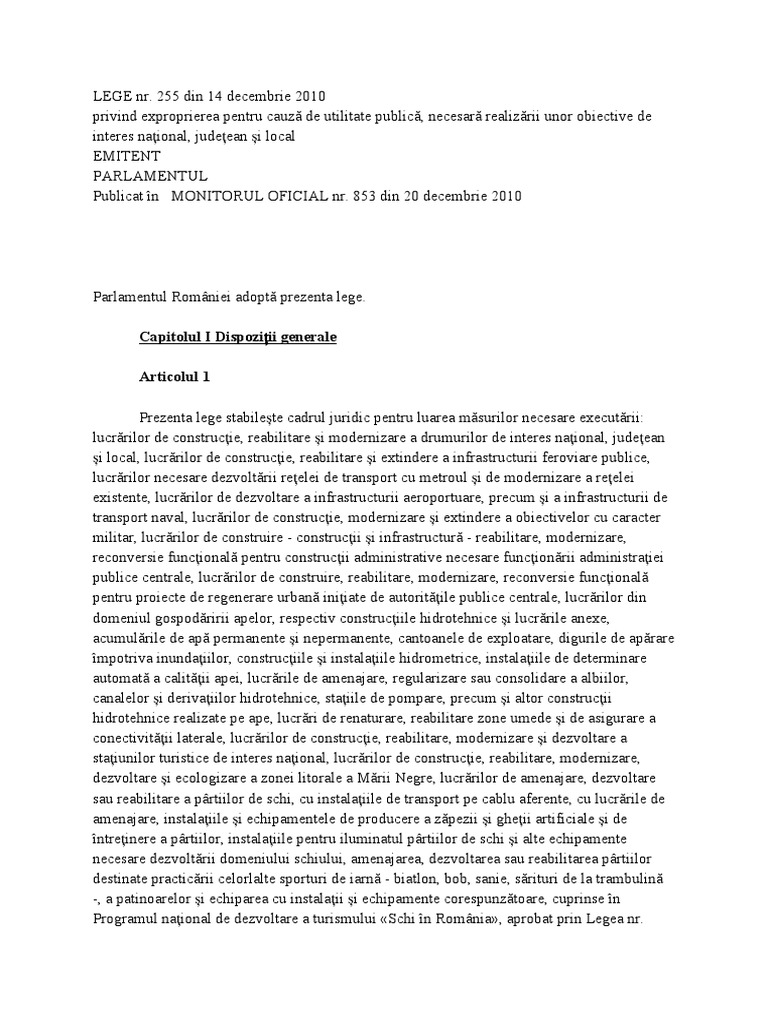 LEGE nr. 255 din 14 decembrie 2010
privind exproprierea pentru cauză de utilitate publică, necesară realizării unor obiective de interes naţional, judeţean şi local
EMITENT
PARLAMENTUL
Publicat în MONITORUL OFICIAL nr. 853 din 20 decembrie 2010

Parlamentul României adoptă prezenta lege.

Capitolul I Dispoziţii generale

Articolul 1

Prezenta lege stabileşte cadrul juridic pentru luarea măsurilor necesare executării: lucrărilor de construcţie, reabilitare şi modernizare a drumurilor de interes naţional, judeţean şi local, lucrărilor de construcţie, reabilitare şi extindere a infrastructurii feroviare publice, lucrărilor necesare dezvoltării reţelei de transport cu metroul şi de modernizare a reţelei existente, lucrărilor de dezvoltare a infrastructurii aeroportuare, precum şi a infrastructurii de transport naval, lucrărilor de construcţie, modernizare şi extindere a obiectivelor cu caracter militar, lucrărilor de construire - construcţii şi infrastructură - reabilitare, modernizare, reconversie funcţională pentru construcţii administrative necesare funcţionării administraţiei publice centrale, lucrărilor de construire, reabilitare, modernizare, reconversie funcţională pentru proiecte de regenerare urbană iniţiate de autorităţile publice centrale, lucrărilor din domeniul gospodăririi apelor, respectiv construcţiile hidrotehnice şi lucrările anexe, acumulările de apă permanente şi nepermanente, cantoanele de exploatare, digurile de apărare împotriva inundaţiilor, construcţiile şi instalaţiile hidrometrice, instalaţiile de determinare automată a calităţii apei, lucrările de amenajare, regularizare sau consolidare a albiilor, canalelor şi derivaţiilor hidrotehnice, staţiile de pompare, precum şi altor construcţii hidrotehnice realizate pe ape, lucrări de renaturare, reabilitare zone umede şi de asigurare a conectivităţii laterale, lucrărilor de construcţie, reabilitare, modernizare şi dezvoltare a staţiunilor turistice de interes naţional, lucrărilor de construcţie, reabilitare, modernizare, dezvoltare şi ecologizare a zonei litorale a Mării Negre, lucrărilor de amenajare, dezvoltare sau reabilitare a pârtiilor de schi, cu instalaţiile de transport pe cablu aferente, cu lucrările de amenajare, instalaţiile şi echipamentele de producere a zăpezii şi gheţii artificiale şi de întreţinere a pârtiilor, instalaţiile pentru iluminatul pârtiilor de schi şi alte echipamente necesare dezvoltării domeniului schiului, amenajarea, dezvoltarea sau reabilitarea pârtiilor destinate practicării celorlalte sporturi de iarnă - biatlon, bob, sanie, sărituri de la trambulină -, a patinoarelor şi echiparea cu instalaţii şi echipamente corespunzătoare, cuprinse în Programul naţional de dezvoltare a turismului «Schi în România», aprobat prin Legea nr.